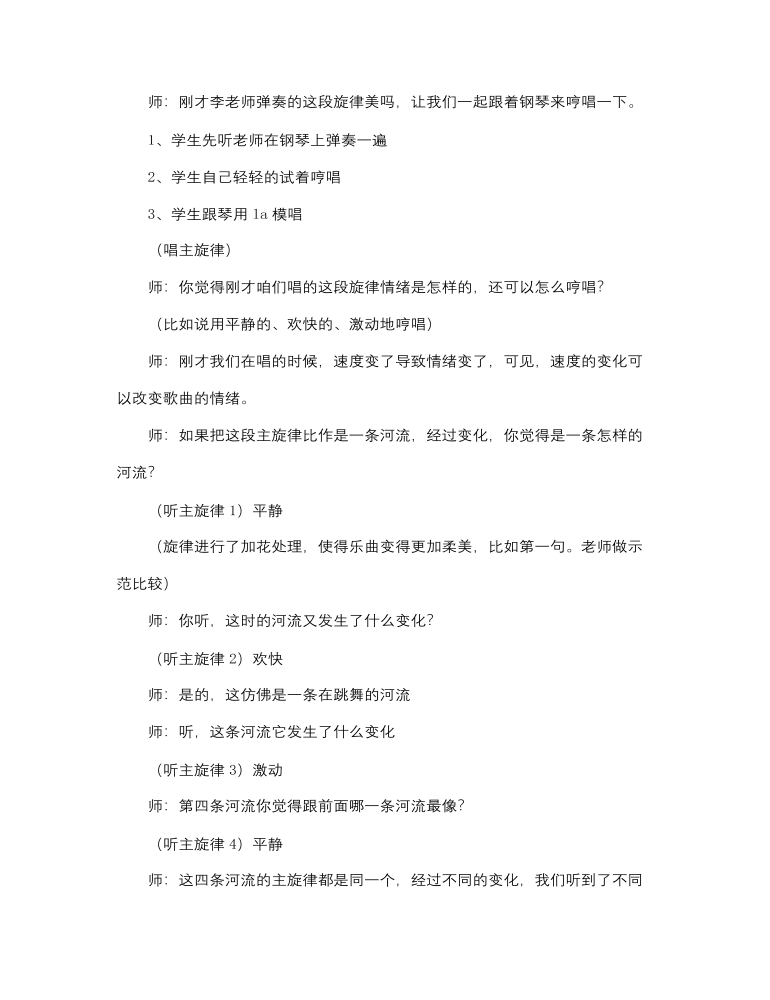 师：刚才李老师弹奏的这段旋律美吗，让我们一起跟着钢琴来哼唱一下。

1、学生先听老师在钢琴上弹奏一遍

2、学生自己轻轻的试着哼唱

3、学生跟琴用 la 模唱

（唱主旋律）

师：你觉得刚才咱们唱的这段旋律情绪是怎样的，还可以怎么哼唱？

（比如说用平静的、欢快的、激动地哼唱）

师：刚才我们在唱的时候，速度变了导致情绪变了，可见，速度的变化可以改变歌曲的情绪。

师：如果把这段主旋律比作是一条河流，经过变化，你觉得是一条怎样的河流？

（听主旋律 1）平静

（旋律进行了加花处理，使得乐曲变得更加柔美，比如第一句。老师做示范比较）

师：你听，这时的河流又发生了什么变化？

（听主旋律 2）欢快

师：是的，这仿佛是一条在跳舞的河流

师：听，这条河流它发生了什么变化

（听主旋律 3）激动

师：第四条河流你觉得跟前面哪一条河流最像？

（听主旋律 4）平静

师：这四条河流的主旋律都是同一个，经过不同的变化，我们听到了不同